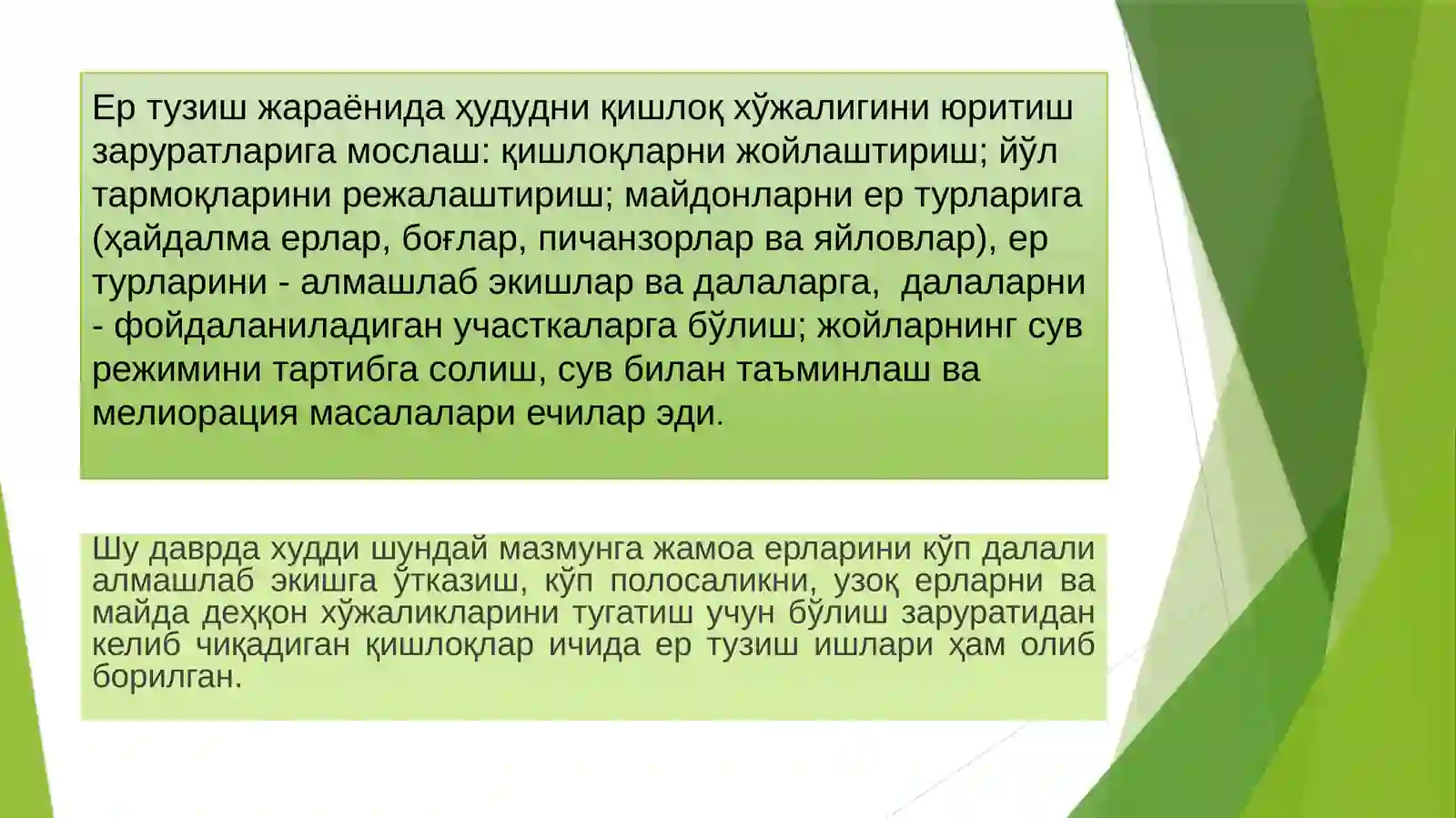 Ер тузиш жараёнида ҳудудни қишлоқ хўжалигини юритиш заруратларига мослаш: қишлоқларни жойлаштириш; йўл тармоқларини режалаштириш; майдонларни ер турларига (ҳайдалма ерлар, боғлар, пичанзорлар ва яйловлар), ер турларини - алмашлаб экишлар ва далаларга, далаларни - фойдаланиладиган участкаларга бўлиш; жойларнинг сув режимини тартибга солиш, сув билан таъминлаш ва мелиорация масалалари ечилар эди.

Шу даврда худди шундай мазмунга жамоа ерларини кўп далали алмашлаб экишга ўтказиш, кўп полосаликни, узоқ ерларни ва майда деҳқон хўжаликларини тугатиш учун бўлиш заруратидан келиб чиқадиган қишлоқлар ичида ер тузиш ишлари ҳам олиб борилган.